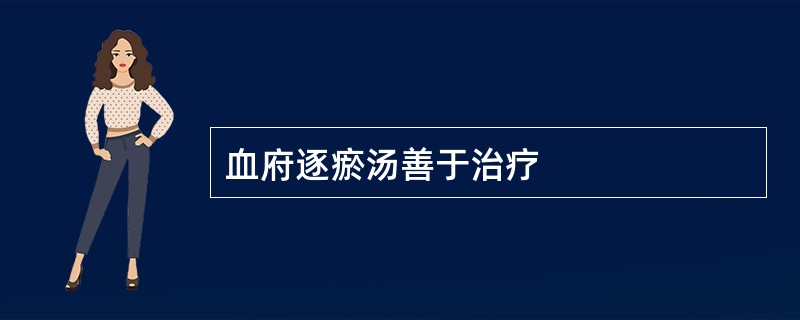 血府逐瘀汤善于治疗